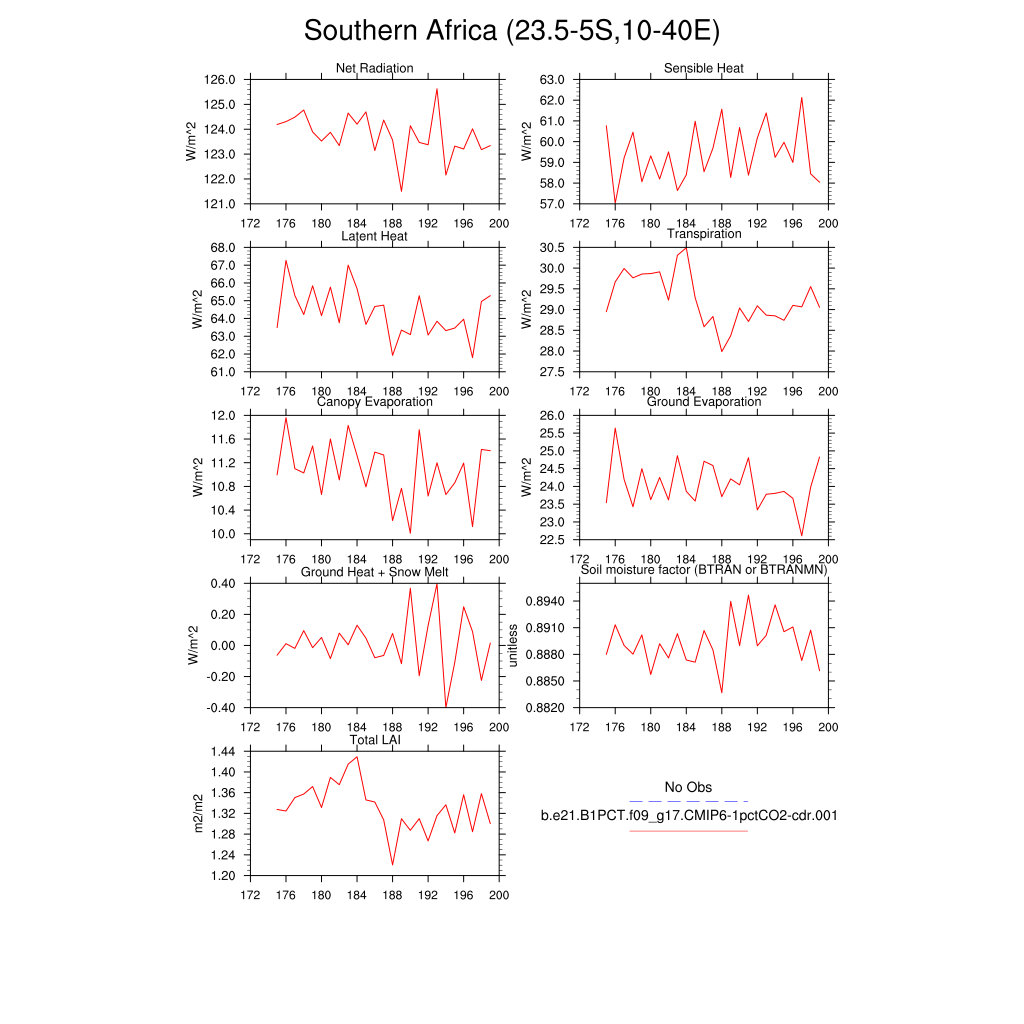 Southern Africa (23.5-5S,10-40E)

Net Radiation
W/m^2
126.0
125.0
124.0
123.0
122.0
121.0
172 176 180 184 188 192 196 200

Sensible Heat
W/m^2
63.0
62.0
61.0
60.0
59.0
58.0
57.0
172 176 180 184 188 192 196 200

Latent Heat
W/m^2
68.0
67.0
66.0
65.0
64.0
63.0
62.0
61.0
172 176 180 184 188 192 196 200

Transpiration
W/m^2
30.5
30.0
29.5
29.0
28.5
28.0
27.5
172 176 180 184 188 192 196 200

Canopy Evaporation
W/m^2
12.0
11.6
11.2
10.8
10.4
10.0
172 176 180 184 188 192 196 200

Ground Evaporation
W/m^2
26.0
25.5
25.0
24.5
24.0
23.5
23.0
22.5
172 176 180 184 188 192 196 200

Ground Heat + Snow Melt
W/m^2
0.40
0.20
0.00
-0.20
-0.40
172 176 180 184 188 192 196 200

Soil moisture factor (BTRAN or BTRANMN)
unitless
0.8940
0.8910
0.8880
0.8850
0.8820
172 176 180 184 188 192 196 200

Total LAI
m2/m2
1.44
1.40
1.36
1.32
1.28
1.24
1.20
172 176 180 184 188 192 196 200

No Obs
b.e21.B1PCT.f09_g17.CMIP6-1pctCO2-cdr.001